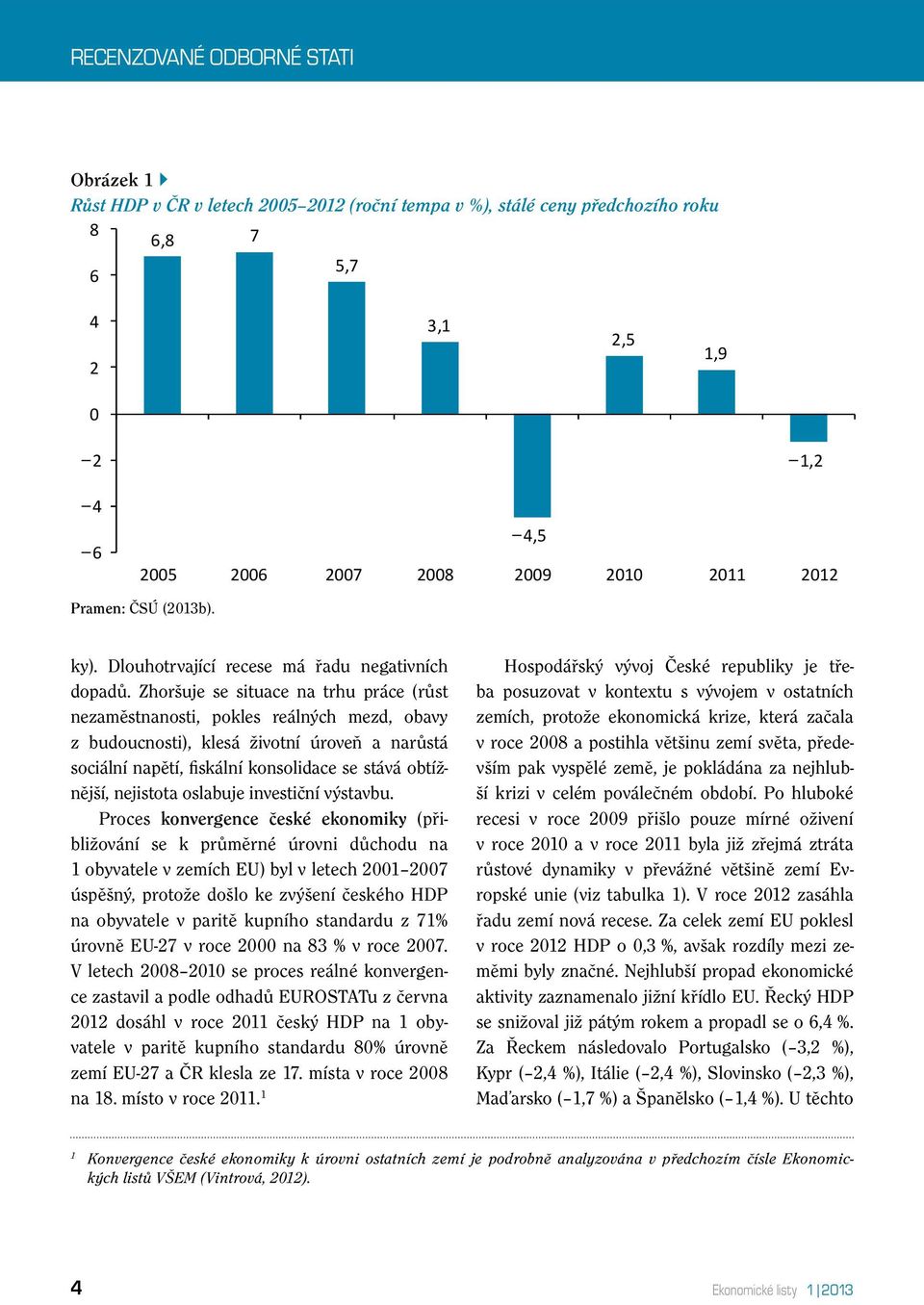 RECENZOVANÉ ODBORNÉ STATI

Obrázek 1
Růst HDP v ČR v letech 2005–2012 (roční tempa v %), stálé ceny předchozího roku

8
6
4
2
0
−2
−4
−6

6,8
7
5,7
3,1
−4,5
2,5
1,9
−1,2

2005 2006 2007 2008 2009 2010 2011 2012

Pramen: ČSÚ (2013b).

ky). Dlouhotrvající recese má řadu negativních dopadů. Zhoršuje se situace na trhu práce (růst nezaměstnanosti, pokles reálných mezd, obavy z budoucnosti), klesá životní úroveň a narůstá sociální napětí, fiskální konsolidace se stává obtížnější, nejistota oslabuje investiční výstavbu.

Proces konvergence české ekonomiky (přibližování se k průměrné úrovni důchodu na 1 obyvatele v zemích EU) byl v letech 2001–2007 úspěšný, protože došlo ke zvýšení českého HDP na obyvatele v paritě kupního standardu z 71% úrovně EU-27 v roce 2000 na 83 % v roce 2007. V letech 2008–2010 se proces reálné konvergence zastavil a podle odhadů EUROSTATu z června 2012 dosáhl v roce 2011 český HDP na 1 obyvatele v paritě kupního standardu 80% úrovně zemí EU-27 a ČR klesla ze 17. místa v roce 2008 na 18. místo v roce 2011.$^1$

Hospodářský vývoj České republiky je třeba posuzovat v kontextu s vývojem v ostatních zemích, protože ekonomická krize, která začala v roce 2008 a postihla většinu zemí světa, především pak vyspělé země, je pokládána za nejhlubší krizi v celém poválečném období. Po hluboké recesi v roce 2009 přišlo pouze mírné oživení v roce 2010 a v roce 2011 byla již zřejmá ztráta růstové dynamiky v převážné většině zemí Evropské unie (viz tabulka 1). V roce 2012 zasáhla řadu zemí nová recese. Za celek zemí EU poklesl v roce 2012 HDP o 0,3 %, avšak rozdíly mezi zeměmi byly značné. Nejhlubší propad ekonomické aktivity zaznamenalo jižní křídlo EU. Řecký HDP se snižoval již pátým rokem a propadl se o 6,4 %. Za Řeckem následovalo Portugalsko (–3,2 %), Kypr (–2,4 %), Itálie (–2,4 %), Slovinsko (–2,3 %), Maďarsko (–1,7 %) a Španělsko (–1,4 %). U těchto

$^1$ Konvergence české ekonomiky k úrovni ostatních zemí je podrobně analyzována v předchozím čísle Ekonomických listů VŠEM (Vintrová, 2012).

4

Ekonomické listy 1|2013